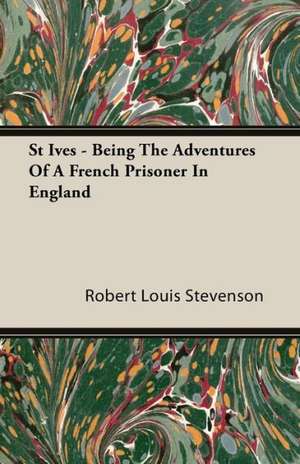 St Ives - Being The Adventures Of A French Prisoner In England

Robert Louis Stevenson